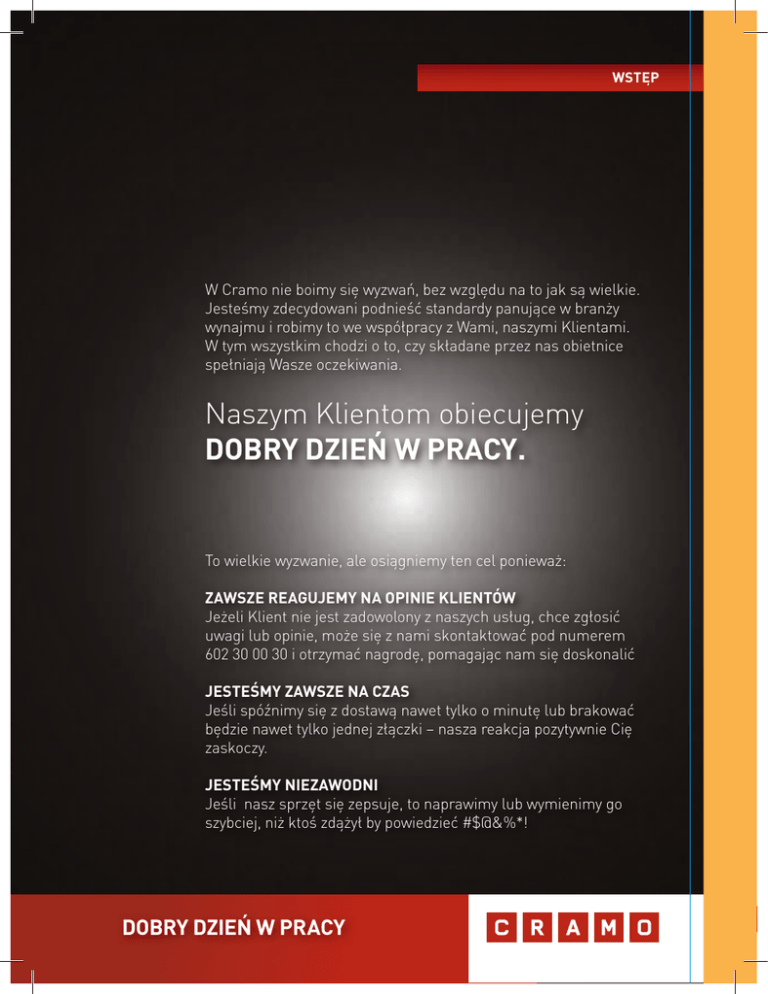 WSTĘP

W Cramo nie boimy się wyzwań, bez względu na to jak są wielkie. Jesteśmy zdecydowani podnieść standardy panujące w branży wynajmu i robimy to we współpracy z Wami, naszymi Klientami. W tym wszystkim chodzi o to, czy składane przez nas obietnice spełniają Wasze oczekiwania.

Naszym Klientom obiecujemy
DOBRY DZIEŃ W PRACY.

To wielkie wyzwanie, ale osiągniemy ten cel ponieważ:

ZAWSZE REAGUJEMY NA OPINIE KLIENTÓW
Jeżeli Klient nie jest zadowolony z naszych usług, chce zgłosić uwagi lub opinie, może się z nami skontaktować pod numerem 602 30 00 30 i otrzymać nagrodę, pomagając nam się doskonalić

JESTEŚMY ZAWSZE NA CZAS
Jeśli spóźnimy się z dostawą nawet tylko o minutę lub brakować będzie nawet tylko jednej złączki – nasza reakcja pozytywnie Cię zaskoczy.

JESTEŚMY NIEZAWODNI
Jeśli nasz sprzęt się zepsuje, to naprawimy lub wymienimy go szybciej, niż ktoś zdążył by powiedzieć #$@&%*!

DOBRY DZIEŃ W PRACY

CRAMO